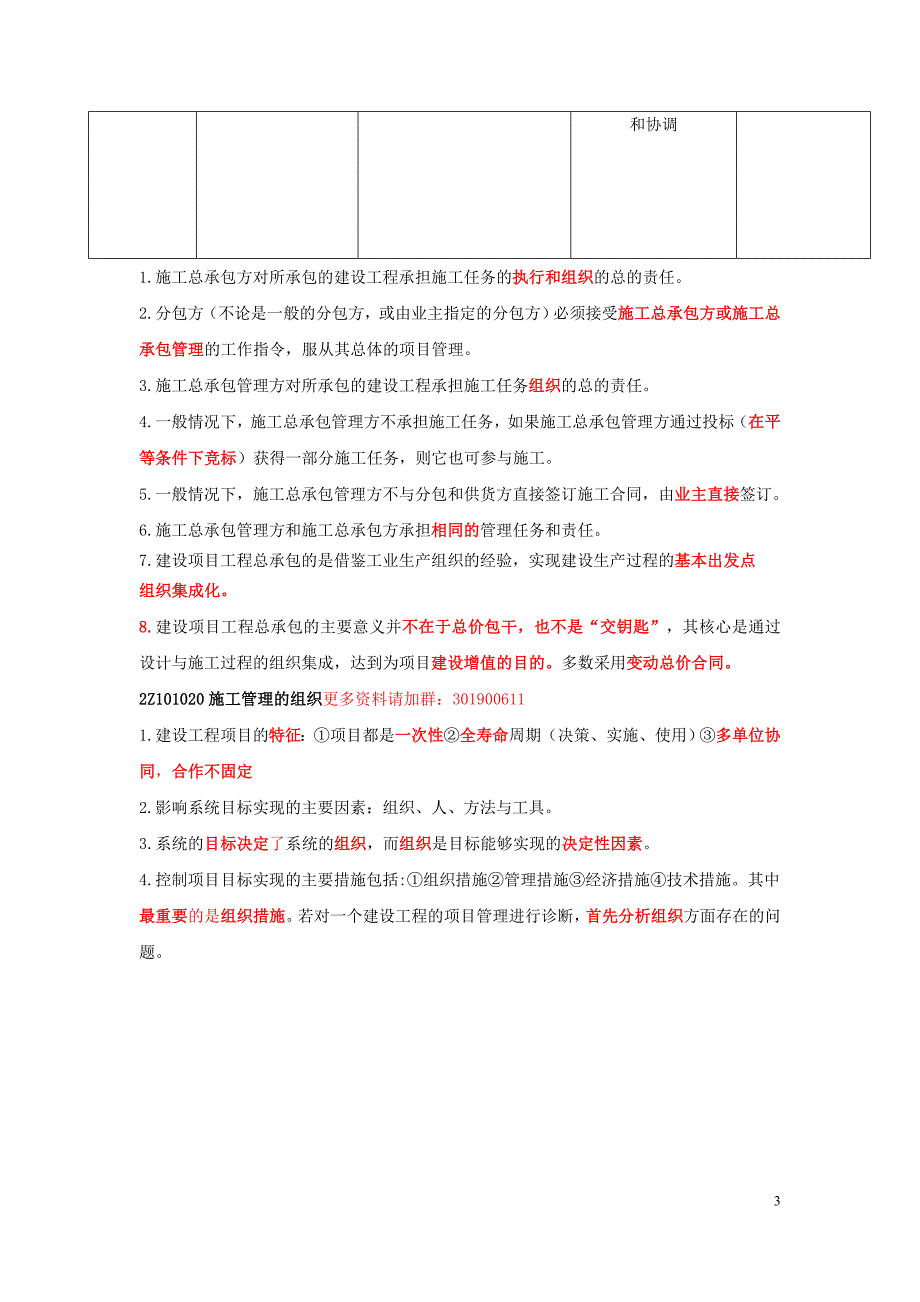 | | | | 和协调 | |
|---|---|---|---|---|

1.施工总承包方对所承包的建设工程承担施工任务的执行和组织的总的责任。

2.分包方（不论是一般的分包方，或由业主指定的分包方）必须接受施工总承包方或施工总承包管理的工作指令，服从其总体的项目管理。

3.施工总承包管理方对所承包的建设工程承担施工任务组织的总的责任。

4.一般情况下，施工总承包管理方不承担施工任务，如果施工总承包管理方通过投标（在平等条件下竞标）获得一部分施工任务，则它也可参与施工。

5.一般情况下，施工总承包管理方不与分包和供货方直接签订施工合同，由业主直接签订。

6.施工总承包管理方和施工总承包方承担相同的管理任务和责任。

7.建设项目工程总承包的是借鉴工业生产组织的经验，实现建设生产过程的基本出发点组织集成化。

8.建设项目工程总承包的主要意义并不在于总价包干，也不是“交钥匙”，其核心是通过设计与施工过程的组织集成，达到为项目建设增值的目的。多数采用变动总价合同。

2Z101020 施工管理的组织更多资料请加群：301900611

1.建设工程项目的特征：①项目都是一次性②全寿命周期（决策、实施、使用）③多单位协同，合作不固定

2.影响系统目标实现的主要因素：组织、人、方法与工具。

3.系统的目标决定了系统的组织，而组织是目标能够实现的决定性因素。

4.控制项目目标实现的主要措施包括:①组织措施②管理措施③经济措施④技术措施。其中最重要的是组织措施。若对一个建设工程的项目管理进行诊断，首先分析组织方面存在的问题。

3